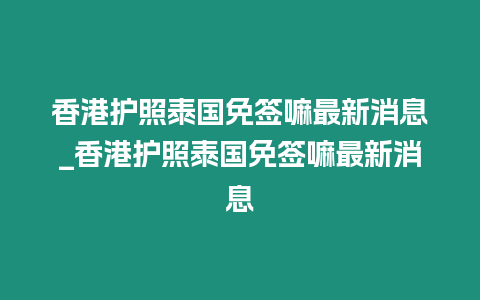 香港护照泰国免签嘛最新消息_香港护照泰国免签嘛最新消息